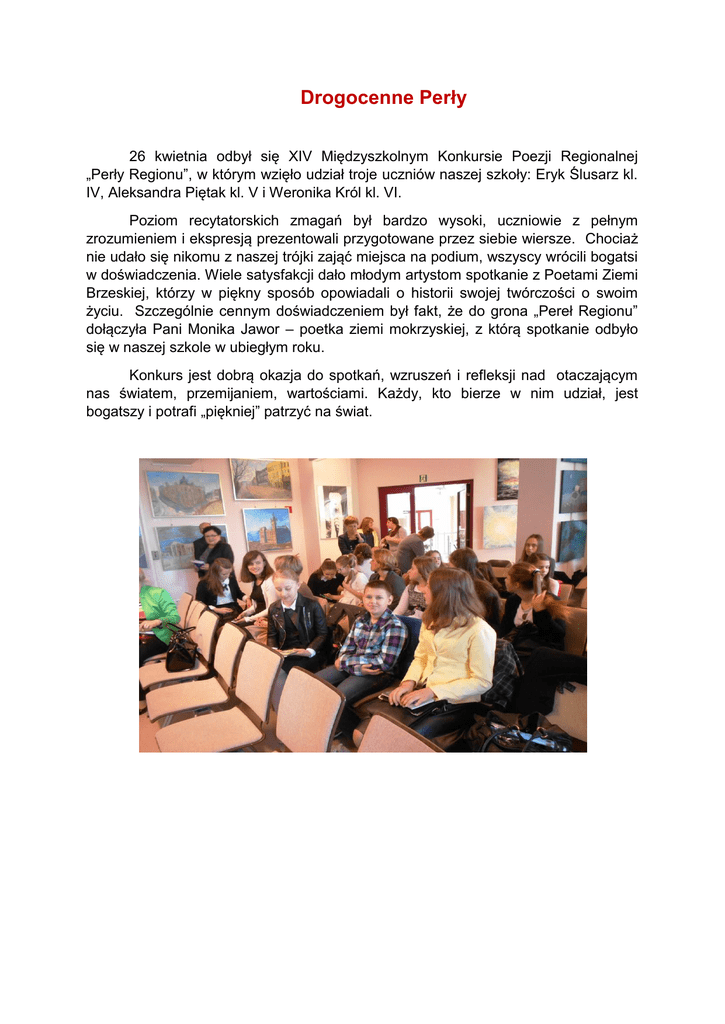 Drogocenne Perły

26 kwietnia odbył się XIV Międzyszkolnym Konkursie Poezji Regionalnej „Perły Regionu”, w którym wzięło udział troje uczniów naszej szkoły: Eryk Ślusarz kl. IV, Aleksandra Piętak kl. V i Weronika Król kl. VI.

Poziom recytatorskich zmagań był bardzo wysoki, uczniowie z pełnym zrozumieniem i ekspresją prezentowali przygotowane przez siebie wiersze. Chociaż nie udało się nikomu z naszej trójki zająć miejsca na podium, wszyscy wrócili bogatsi w doświadczenia. Wiele satysfakcji dało młodym artystom spotkanie z Poetami Ziemi Brzeskiej, którzy w piękny sposób opowiadali o historii swojej twórczości o swoim życiu. Szczególnie cennym doświadczeniem był fakt, że do grona „Pereł Regionu” dołączyła Pani Monika Jawor – poetka ziemi mokrzyskiej, z którą spotkanie odbyło się w naszej szkole w ubiegłym roku.

Konkurs jest dobrą okazja do spotkań, wzruszeń i refleksji nad otaczającym nas światem, przemijaniem, wartościami. Każdy, kto bierze w nim udział, jest bogatszy i potrafi „piękniej” patrzyć na świat.